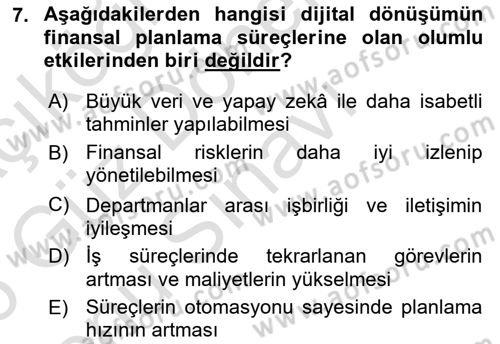 7. Aşağıdakilerden hangisi dijital dönüşümün finansal planlama süreçlerine olan olumlu etkilerinden biri değildir?

A) Büyük veri ve yapay zekâ ile daha isabetli tahminler yapılabilmesi

B) Finansal risklerin daha iyi izlenip yönetilebilmesi

C) Departmanlar arası işbirliği ve iletişimin iyileşmesi

D) İş süreçlerinde tekrarlanan görevlerin artması ve maliyetlerin yükselmesi

E) Süreçlerin otomasyonu sayesinde planlama hızının artması

www.aofsoru.com